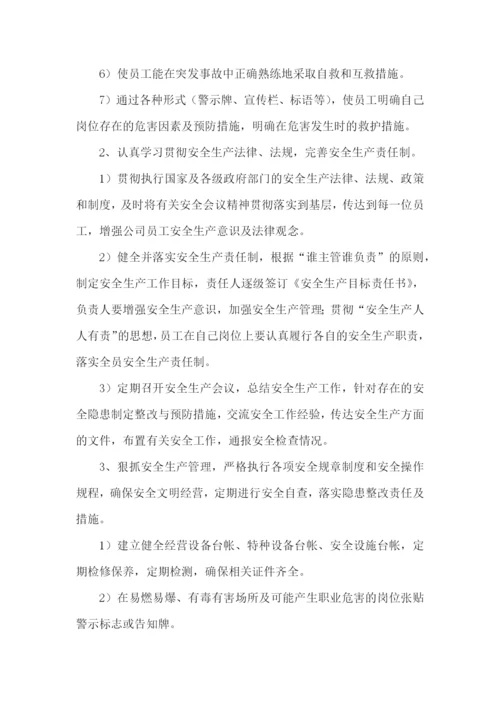 6）使员工能在突发事故中正确熟练地采取自救和互救措施。

7）通过各种形式（警示牌、宣传栏、标语等），使员工明确自己岗位存在的危害因素及预防措施，明确在危害发生时的救护措施。

2、认真学习贯彻安全生产法律、法规，完善安全生产责任制。

1）贯彻执行国家及各级政府部门的安全生产法律、法规、政策和制度，及时将有关安全会议精神贯彻落实到基层，传达到每一位员工，增强公司员工安全生产意识及法律观念。

2）健全并落实安全生产责任制，根据“谁主管谁负责”的原则，制定安全生产工作目标，责任人逐级签订《安全生产目标责任书》，负责人要增强安全生产意识，加强安全生产管理；贯彻“安全生产人人有责”的思想，员工在自己岗位上要认真履行各自的安全生产职责，落实全员安全生产责任制。

3）定期召开安全生产会议，总结安全生产工作，针对存在的安全隐患制定整改与预防措施，交流安全工作经验，传达安全生产方面的文件，布置有关安全工作，通报安全检查情况。

3、狠抓安全生产管理，严格执行各项安全规章制度和安全操作规程，确保安全文明经营，定期进行安全自查，落实隐患整改责任及措施。

1）建立健全经营设备台帐、特种设备台帐、安全设施台帐，定期检修保养，定期检测，确保相关证件齐全。

2）在易燃易爆、有毒有害场所及可能产生职业危害的岗位张贴警示标志或告知牌。